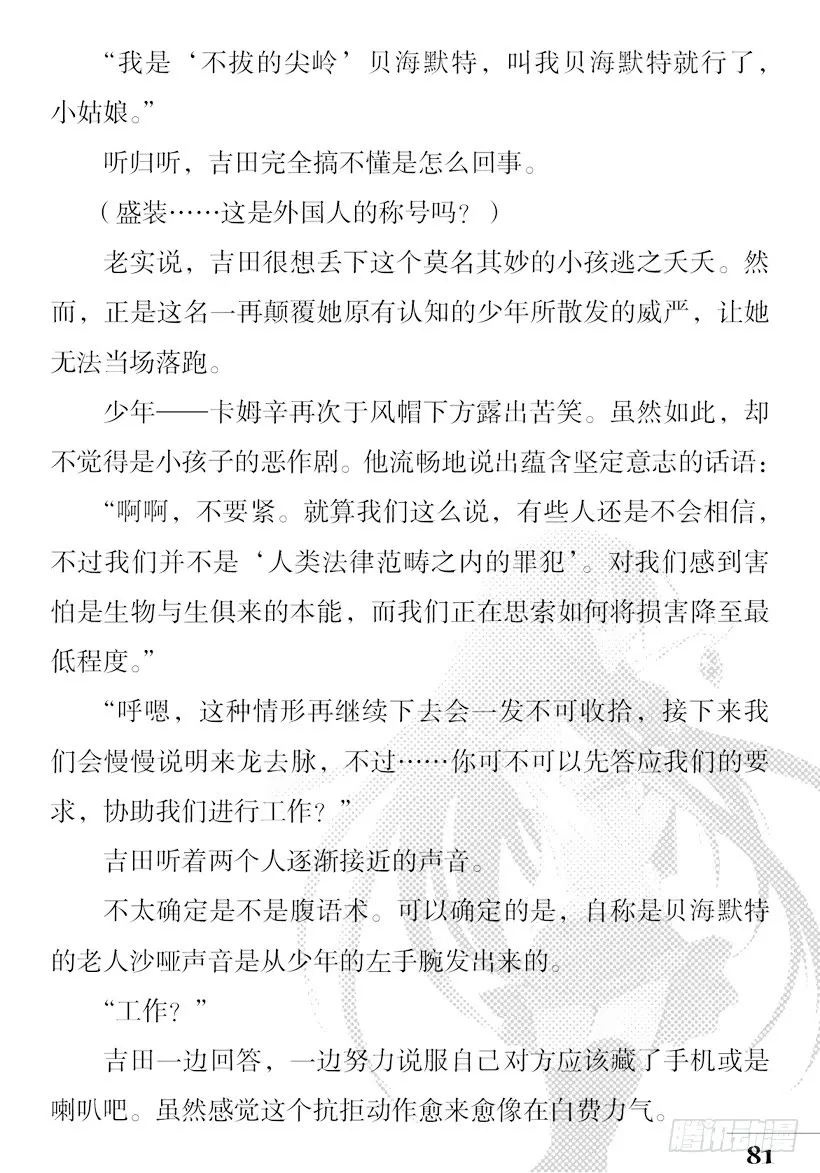 “我是‘不拔的尖岭’贝海默特，叫我贝海默特就行了，小姑娘。”

听归听，吉田完全搞不懂是怎么回事。

（盛装……这是外国人的称号吗？）

老实说，吉田很想丢下这个莫名其妙的小孩逃之夭夭。然而，正是这名一再颠覆她原有认知的少年所散发的威严，让她无法当场落跑。

少年——卡姆辛再次于风帽下方露出苦笑。虽然如此，却不觉得是小孩子的恶作剧。他流畅地说出蕴含坚定意志的话语：

“啊啊，不要紧。就算我们这么说，有些人还是不会相信，不过我们并不是‘人类法律范畴之内的罪犯’。对我们感到害怕是生物与生俱来的本能，而我们正在思索如何将损害降至最低程度。”

“呼嗯，这种情形再继续下去会一发不可收拾，接下来我们会慢慢说明来龙去脉，不过……你可不可以先答应我们的要求，协助我们进行工作？”

吉田听着两个人逐渐接近的声音。

不太确定是不是腹语术。可以确定的是，自称是贝海默特的老人沙哑声音是从少年的左手腕发出来的。

“工作？”

吉田一边回答，一边努力说服自己对方应该藏了手机或是喇叭吧。虽然感觉这个抗拒动作愈来愈像在白费力气。

腾讯动漫

81